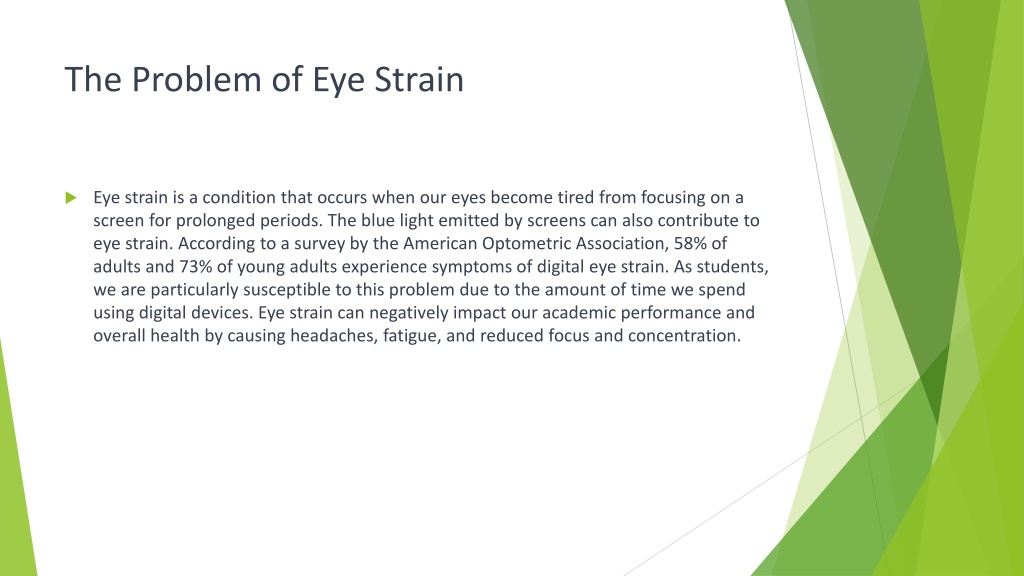 The Problem of Eye Strain

Eye strain is a condition that occurs when our eyes become tired from focusing on a screen for prolonged periods. The blue light emitted by screens can also contribute to eye strain. According to a survey by the American Optometric Association, 58% of adults and 73% of young adults experience symptoms of digital eye strain. As students, we are particularly susceptible to this problem due to the amount of time we spend using digital devices. Eye strain can negatively impact our academic performance and overall health by causing headaches, fatigue, and reduced focus and concentration.